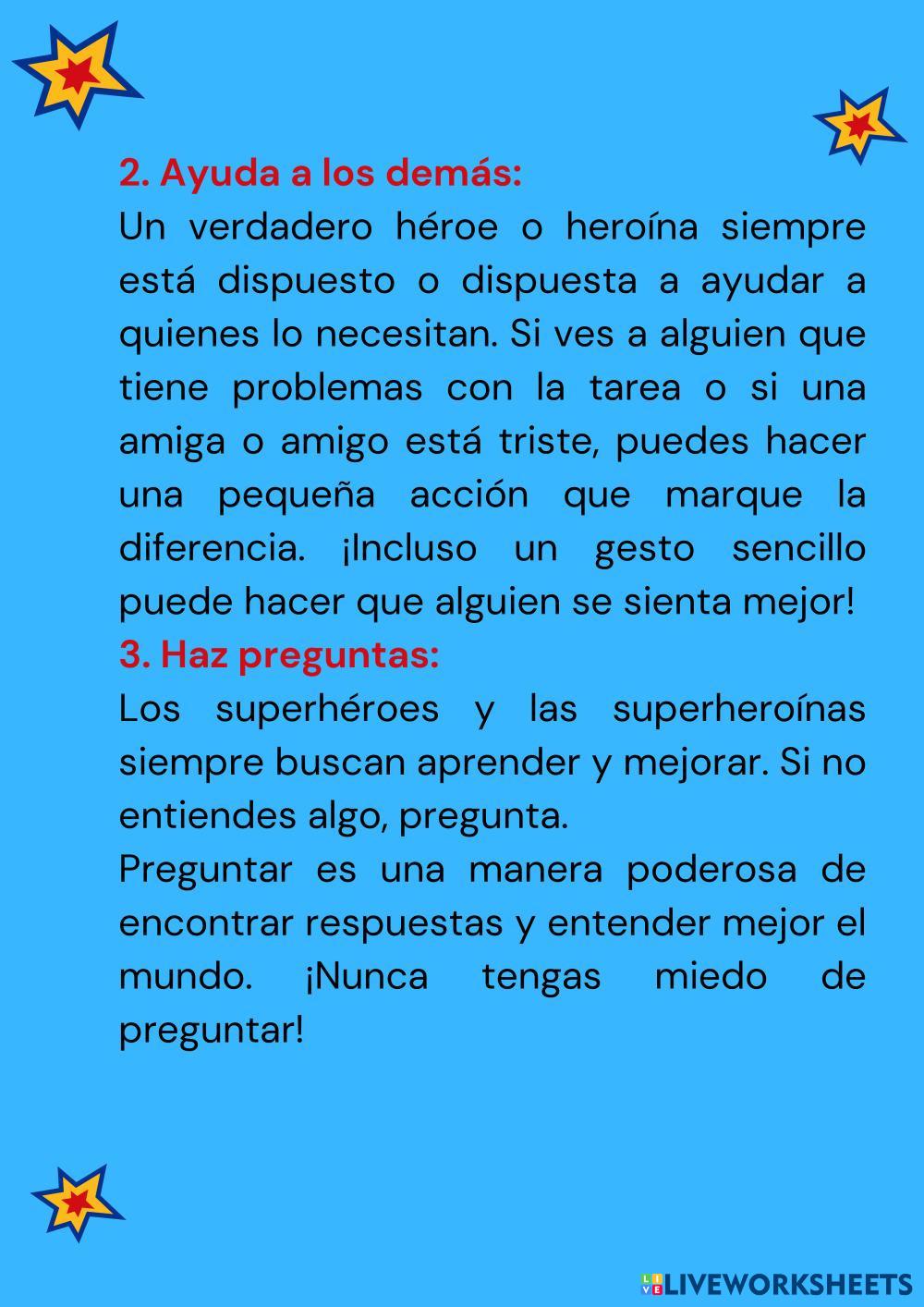 2. Ayuda a los demás:
Un verdadero héroe o heroína siempre está dispuesto o dispuesta a ayudar a quienes lo necesitan. Si ves a alguien que tiene problemas con la tarea o si una amiga o amigo está triste, puedes hacer una pequeña acción que marque la diferencia. ¡Incluso un gesto sencillo puede hacer que alguien se sienta mejor!
3. Haz preguntas:
Los superhéroes y las superheroínas siempre buscan aprender y mejorar. Si no entiendes algo, pregunta.
Preguntar es una manera poderosa de encontrar respuestas y entender mejor el mundo. ¡Nunca tengas miedo de preguntar!

LIVEWORKSHEETS